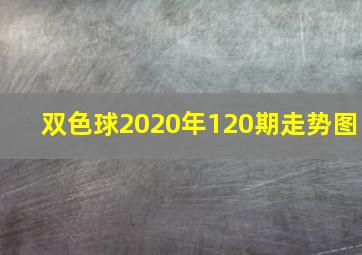 双色球2020年120期走势图